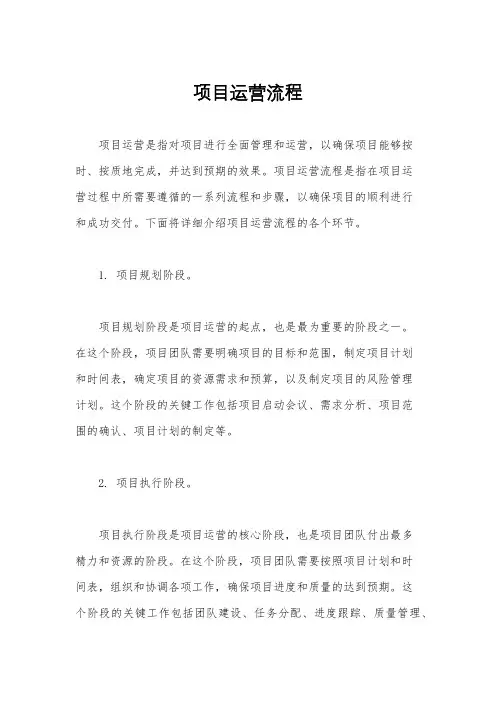 项目运营流程

项目运营是指对项目进行全面管理和运营，以确保项目能够按时、按质地完成，并达到预期的效果。项目运营流程是指在项目运营过程中所需要遵循的一系列流程和步骤，以确保项目的顺利进行和成功交付。下面将详细介绍项目运营流程的各个环节。

1. 项目规划阶段。

项目规划阶段是项目运营的起点，也是最为重要的阶段之一。在这个阶段，项目团队需要明确项目的目标和范围，制定项目计划和时间表，确定项目的资源需求和预算，以及制定项目的风险管理计划。这个阶段的关键工作包括项目启动会议、需求分析、项目范围的确认、项目计划的制定等。

2. 项目执行阶段。

项目执行阶段是项目运营的核心阶段，也是项目团队付出最多精力和资源的阶段。在这个阶段，项目团队需要按照项目计划和时间表，组织和协调各项工作，确保项目进度和质量的达到预期。这个阶段的关键工作包括团队建设、任务分配、进度跟踪、质量管理、